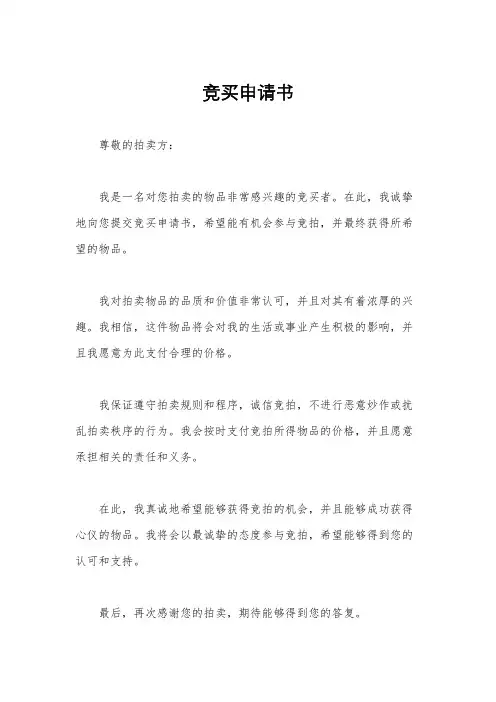 竞买申请书

尊敬的拍卖方：

我是一名对您拍卖的物品非常感兴趣的竞买者。在此，我诚挚地向您提交竞买申请书，希望能有机会参与竞拍，并最终获得所希望的物品。

我对拍卖物品的品质和价值非常认可，并且对其有着浓厚的兴趣。我相信，这件物品将会对我的生活或事业产生积极的影响，并且我愿意为此支付合理的价格。

我保证遵守拍卖规则和程序，诚信竞拍，不进行恶意炒作或扰乱拍卖秩序的行为。我会按时支付竞拍所得物品的价格，并且愿意承担相关的责任和义务。

在此，我真诚地希望能够获得竞拍的机会，并且能够成功获得心仪的物品。我将会以最诚挚的态度参与竞拍，希望能够得到您的认可和支持。

最后，再次感谢您的拍卖，期待能够得到您的答复。